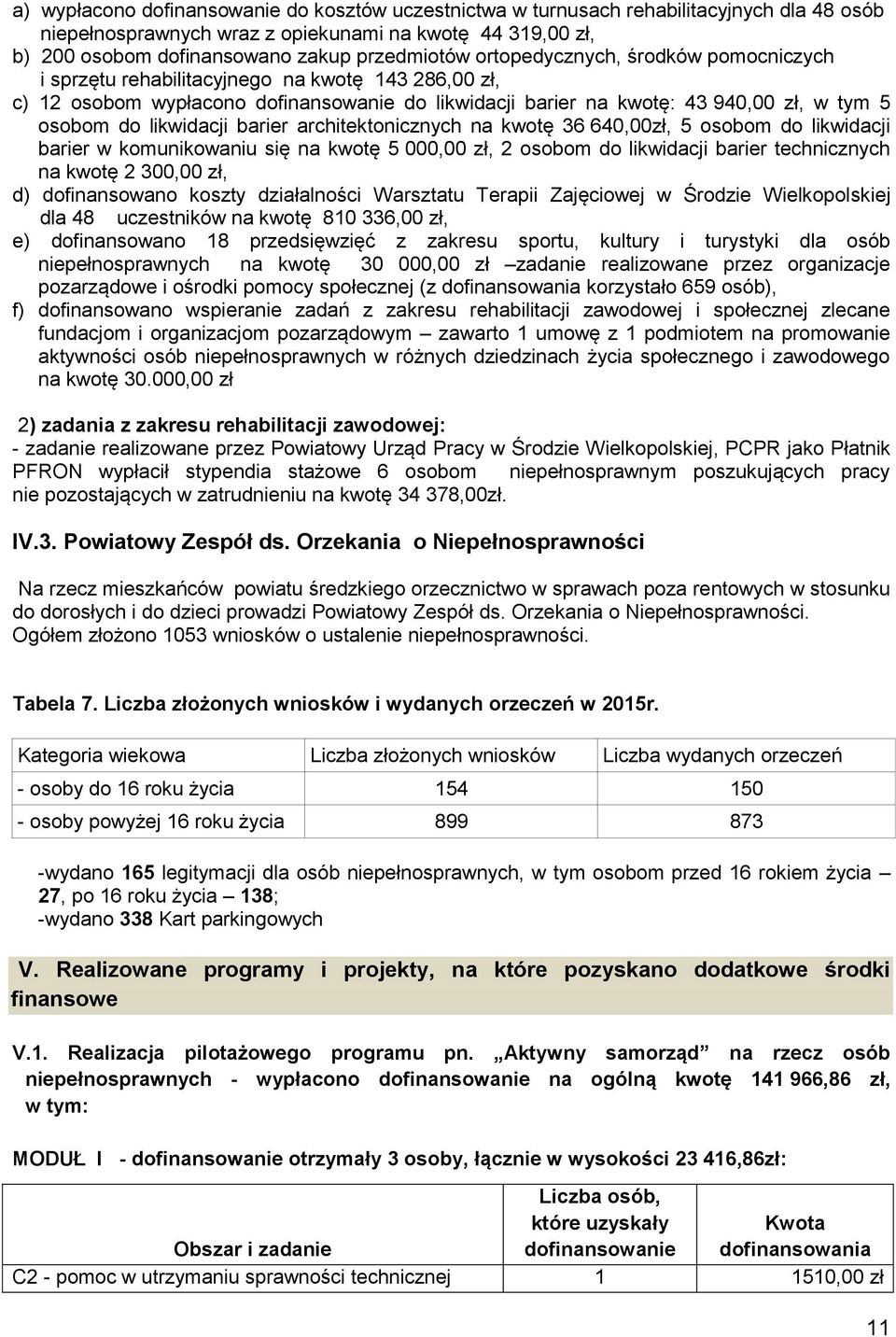 a) wypłacono dofinansowanie do kosztów uczestnictwa w turnusach rehabilitacyjnych dla 48 osób niepełnosprawnych wraz z opiekunami na kwotę 44 319,00 zł,
b) 200 osobom dofinansowano zakup przedmiotów ortopedycznych, środków pomocniczych i sprzętu rehabilitacyjnego na kwotę 143 286,00 zł,
c) 12 osobom wypłacono dofinansowanie do likwidacji barier na kwotę: 43 940,00 zł, w tym 5 osobom do likwidacji barier architektonicznych na kwotę 36 640,00zł, 5 osobom do likwidacji barier w komunikowaniu się na kwotę 5 000,00 zł, 2 osobom do likwidacji barier technicznych na kwotę 2 300,00 zł,
d) dofinansowano koszty działalności Warsztatu Terapii Zajęciowej w Środzie Wielkopolskiej dla 48 uczestników na kwotę 810 336,00 zł,
e) dofinansowano 18 przedsięwzięć z zakresu sportu, kultury i turystyki dla osób niepełnosprawnych na kwotę 30 000,00 zł –zadanie realizowane przez organizacje pozarządowe i ośrodki pomocy społecznej (z dofinansowania korzystało 659 osób),
f) dofinansowano wspieranie zadań z zakresu rehabilitacji zawodowej i społecznej zlecane fundacjom i organizacjom pozarządowym – zawarto 1 umowę z 1 podmiotem na promowanie aktywności osób niepełnosprawnych w różnych dziedzinach życia społecznego i zawodowego na kwotę 30.000,00 zł

2) zadania z zakresu rehabilitacji zawodowej:
- zadanie realizowane przez Powiatowy Urząd Pracy w Środzie Wielkopolskiej, PCPR jako Płatnik PFRON wypłacił stypendia stażowe 6 osobom niepełnosprawnym poszukujących pracy nie pozostających w zatrudnieniu na kwotę 34 378,00zł.

IV.3. Powiatowy Zespół ds. Orzekania o Niepełnosprawności

Na rzecz mieszkańców powiatu średzkiego orzecznictwo w sprawach poza rentowych w stosunku do dorosłych i do dzieci prowadzi Powiatowy Zespół ds. Orzekania o Niepełnosprawności. Ogółem złożono 1053 wniosków o ustalenie niepełnosprawności.

Tabela 7. Liczba złożonych wniosków i wydanych orzeczeń w 2015r.

| Kategoria wiekowa | Liczba złożonych wniosków | Liczba wydanych orzeczeń |
|---|---|---|
| - osoby do 16 roku życia | 154 | 150 |
| - osoby powyżej 16 roku życia | 899 | 873 |

-wydano 165 legitymacji dla osób niepełnosprawnych, w tym osobom przed 16 rokiem życia – 27, po 16 roku życia – 138;
-wydano 338 Kart parkingowych

V. Realizowane programy i projekty, na które pozyskano dodatkowe środki finansowe

V.1. Realizacja pilotażowego programu pn. „Aktywny samorząd” na rzecz osób niepełnosprawnych - wypłacono dofinansowanie na ogólną kwotę 141 966,86 zł, w tym:

MODUŁ I - dofinansowanie otrzymały 3 osoby, łącznie w wysokości 23 416,86zł:

| Obszar i zadanie | Liczba osób, które uzyskały dofinansowanie | Kwota dofinansowania |
|---|---|---|
| C2 - pomoc w utrzymaniu sprawności technicznej | 1 | 1510,00 zł |

11